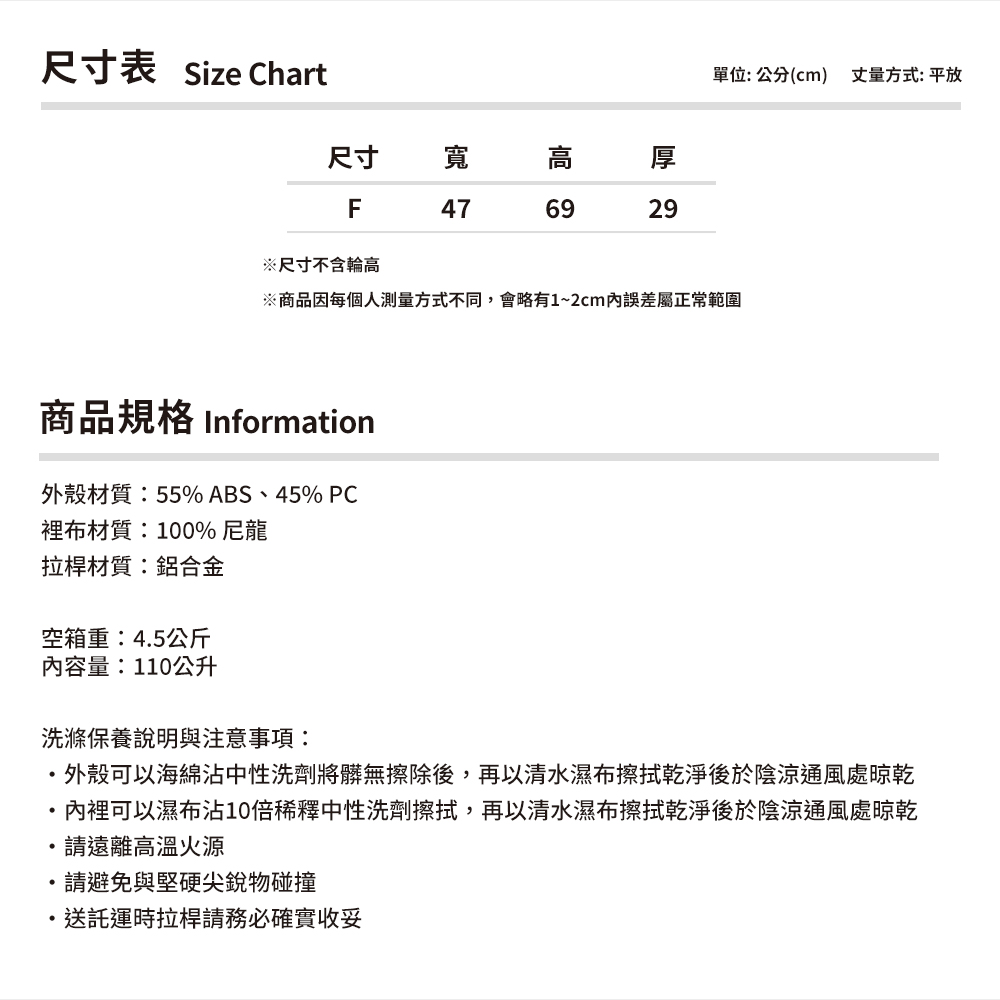 尺寸表 Size Chart

單位: 公分(cm)　丈量方式: 平放

| 尺寸 | 寬 | 高 | 厚 |
|---|---|---|---|
| F | 47 | 69 | 29 |

※尺寸不含輪高

※商品因每個人測量方式不同，會略有1~2cm內誤差屬正常範圍

商品規格 Information

外殼材質：55% ABS、45% PC
裡布材質：100% 尼龍
拉桿材質：鋁合金

空箱重：4.5公斤
內容量：110公升

洗滌保養說明與注意事項：
・外殼可以海綿沾中性洗劑將髒無擦除後，再以清水濕布擦拭乾淨後於陰涼通風處晾乾
・內裡可以濕布沾10倍稀釋中性洗劑擦拭，再以清水濕布擦拭乾淨後於陰涼通風處晾乾
・請遠離高溫火源
・請避免與堅硬尖銳物碰撞
・送託運時拉桿請務必確實收妥